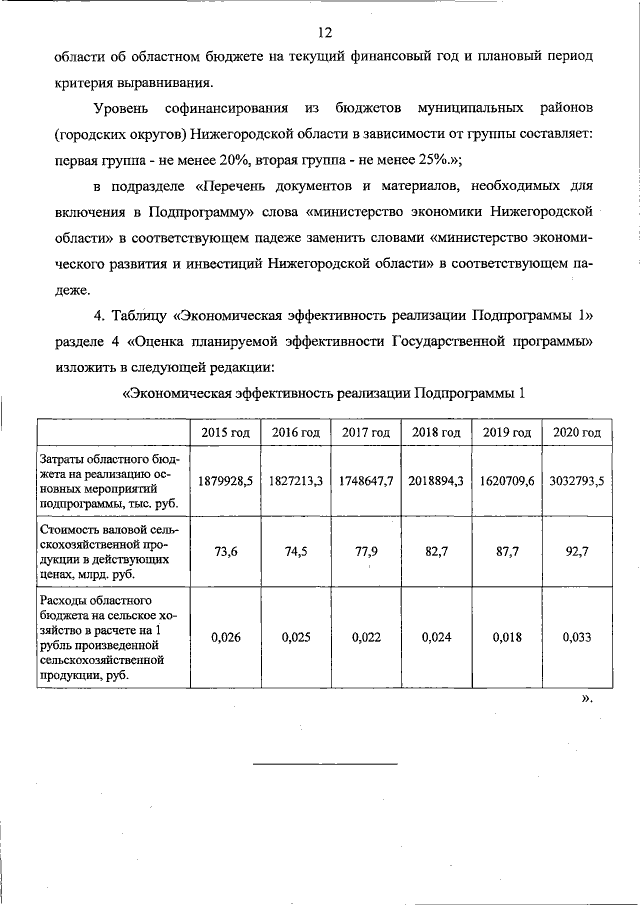 12

области об областном бюджете на текущий финансовый год и плановый период критерия выравнивания.

Уровень софинансирования из бюджетов муниципальных районов (городских округов) Нижегородской области в зависимости от группы составляет: первая группа - не менее 20%, вторая группа - не менее 25%.»;

в подразделе «Перечень документов и материалов, необходимых для включения в Подпрограмму» слова «министерство экономики Нижегородской области» в соответствующем падеже заменить словами «министерство экономического развития и инвестиций Нижегородской области» в соответствующем падеже.

4. Таблицу «Экономическая эффективность реализации Подпрограммы 1» разделе 4 «Оценка планируемой эффективности Государственной программы» изложить в следующей редакции:

«Экономическая эффективность реализации Подпрограммы 1

| | 2015 год | 2016 год | 2017 год | 2018 год | 2019 год | 2020 год |
|---|---|---|---|---|---|---|
| Затраты областного бюджета на реализацию основных мероприятий подпрограммы, тыс. руб. | 1879928,5 | 1827213,3 | 1748647,7 | 2018894,3 | 1620709,6 | 3032793,5 |
| Стоимость валовой сельскохозяйственной продукции в действующих ценах, млрд. руб. | 73,6 | 74,5 | 77,9 | 82,7 | 87,7 | 92,7 |
| Расходы областного бюджета на сельское хозяйство в расчете на 1 рубль произведенной сельскохозяйственной продукции, руб. | 0,026 | 0,025 | 0,022 | 0,024 | 0,018 | 0,033 |

».